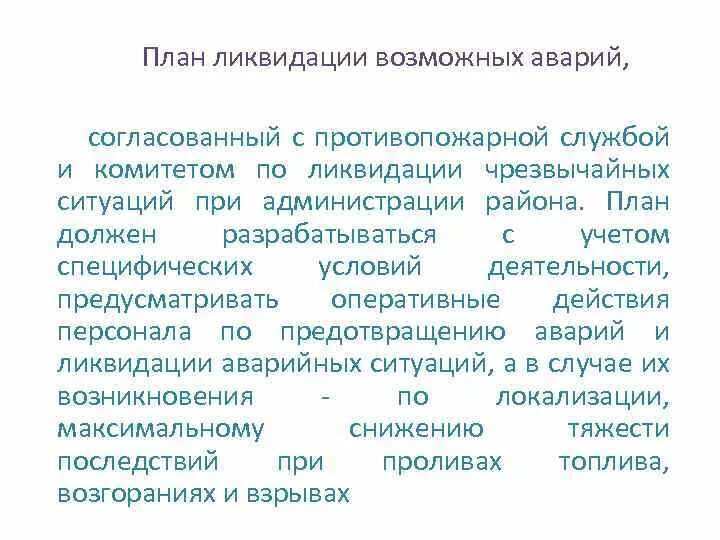 План ликвидации возможных аварий,

согласованный с противопожарной службой и комитетом по ликвидации чрезвычайных ситуаций при администрации района. План должен разрабатываться с учетом специфических условий деятельности, предусматривать оперативные действия персонала по предотвращению аварий и ликвидации аварийных ситуаций, а в случае их возникновения - по локализации, максимальному снижению тяжести последствий при проливах топлива, возгораниях и взрывах